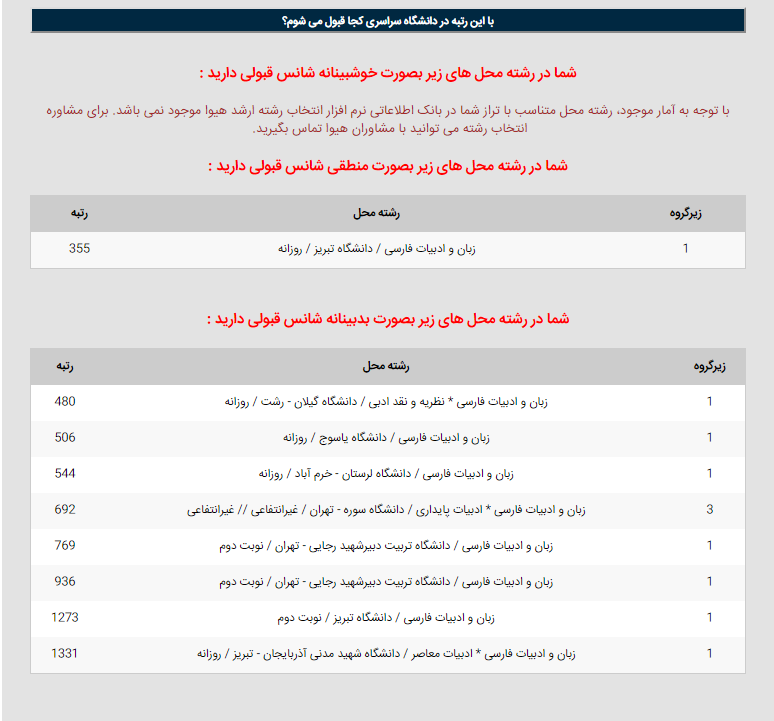 با این رتبه در دانشگاه سراسری کجا قبول می شوم؟

شما در رشته محل های زیر بصورت خوشبینانه شانس قبولی دارید :

با توجه به آمار موجود، رشته محل متناسب با تراز شما در بانک اطلاعاتی نرم افزار انتخاب رشته ارشد هیوا موجود نمی باشد. برای مشاوره انتخاب رشته می توانید با مشاوران هیوا تماس بگیرید.

شما در رشته محل های زیر بصورت منطقی شانس قبولی دارید :

| زیرگروه | رشته محل | رتبه |
|---|---|---|
| 1 | زبان و ادبیات فارسی / دانشگاه تبریز / روزانه | 355 |

شما در رشته محل های زیر بصورت بدبینانه شانس قبولی دارید :

| زیرگروه | رشته محل | رتبه |
|---|---|---|
| 1 | زبان و ادبیات فارسی * نظریه و نقد ادبی / دانشگاه گیلان - رشت / روزانه | 480 |
| 1 | زبان و ادبیات فارسی / دانشگاه یاسوج / روزانه | 506 |
| 1 | زبان و ادبیات فارسی / دانشگاه لرستان - خرم آباد / روزانه | 544 |
| 3 | زبان و ادبیات فارسی * ادبیات پایداری / دانشگاه سوره - تهران / غیرانتفاعی // غیرانتفاعی | 692 |
| 1 | زبان و ادبیات فارسی / دانشگاه تربیت دبیرشهید رجایی - تهران / نوبت دوم | 769 |
| 1 | زبان و ادبیات فارسی / دانشگاه تربیت دبیرشهید رجایی - تهران / نوبت دوم | 936 |
| 1 | زبان و ادبیات فارسی / دانشگاه تبریز / نوبت دوم | 1273 |
| 1 | زبان و ادبیات فارسی * ادبیات معاصر / دانشگاه شهید مدنی آذربایجان - تبریز / روزانه | 1331 |